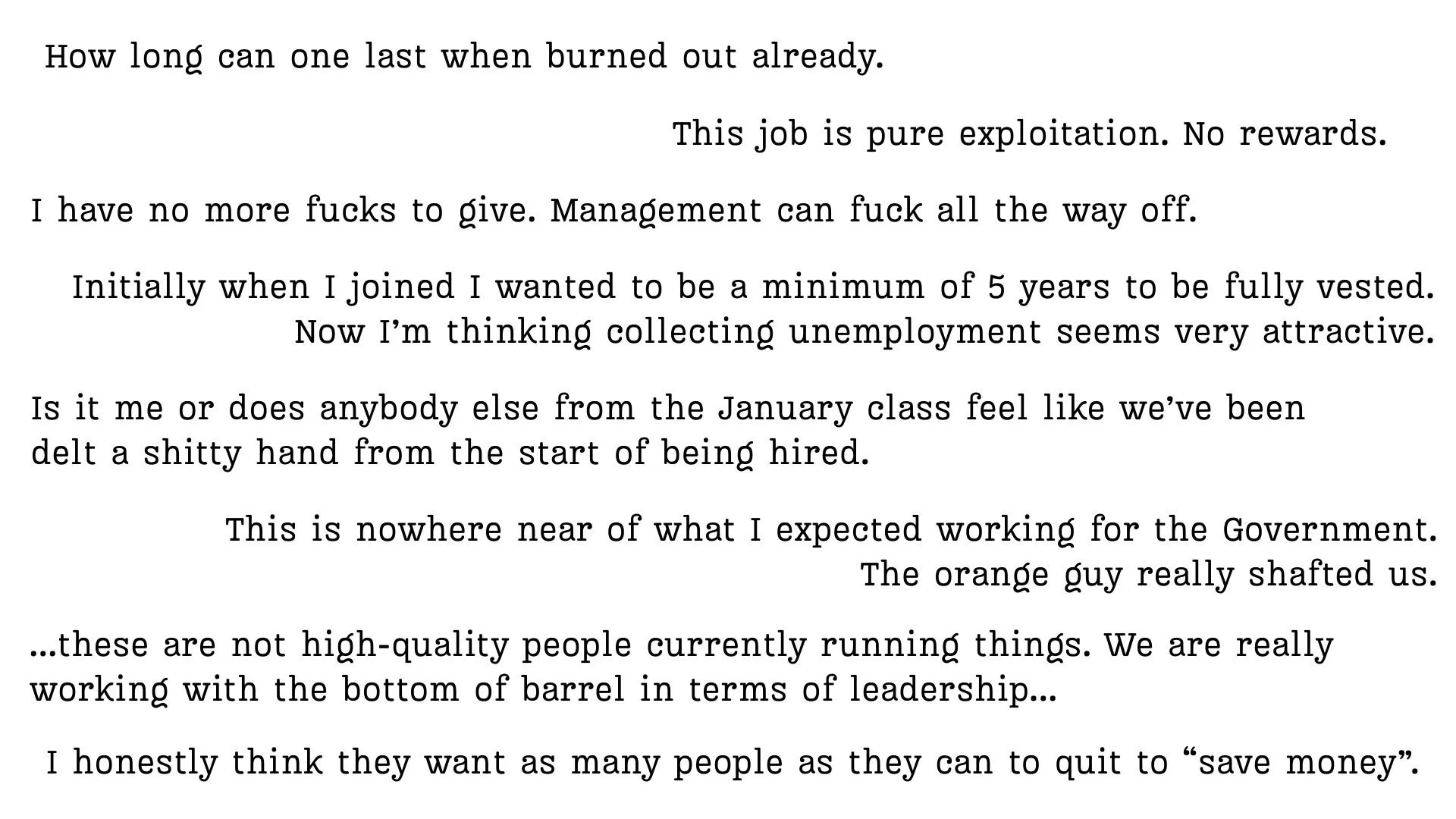 How long can one last when burned out already.

This job is pure exploitation. No rewards.

I have no more fucks to give. Management can fuck all the way off.

Initially when I joined I wanted to be a minimum of 5 years to be fully vested. Now I'm thinking collecting unemployment seems very attractive.

Is it me or does anybody else from the January class feel like we've been delt a shitty hand from the start of being hired.

This is nowhere near of what I expected working for the Government. The orange guy really shafted us.

...these are not high-quality people currently running things. We are really working with the bottom of barrel in terms of leadership...

I honestly think they want as many people as they can to quit to "save money".